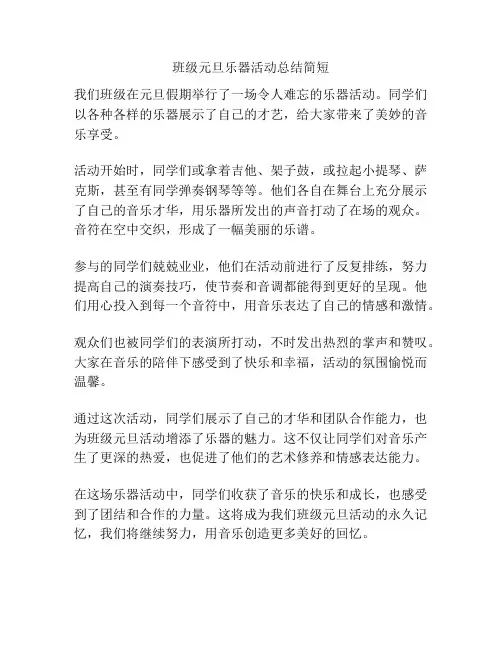 班级元旦乐器活动总结简短

我们班级在元旦假期举行了一场令人难忘的乐器活动。同学们以各种各样的乐器展示了自己的才艺，给大家带来了美妙的音乐享受。

活动开始时，同学们或拿着吉他、架子鼓，或拉起小提琴、萨克斯，甚至有同学弹奏钢琴等等。他们各自在舞台上充分展示了自己的音乐才华，用乐器所发出的声音打动了在场的观众。音符在空中交织，形成了一幅美丽的乐谱。

参与的同学们兢兢业业，他们在活动前进行了反复排练，努力提高自己的演奏技巧，使节奏和音调都能得到更好的呈现。他们用心投入到每一个音符中，用音乐表达了自己的情感和激情。

观众们也被同学们的表演所打动，不时发出热烈的掌声和赞叹。大家在音乐的陪伴下感受到了快乐和幸福，活动的氛围愉悦而温馨。

通过这次活动，同学们展示了自己的才华和团队合作能力，也为班级元旦活动增添了乐器的魅力。这不仅让同学们对音乐产生了更深的热爱，也促进了他们的艺术修养和情感表达能力。

在这场乐器活动中，同学们收获了音乐的快乐和成长，也感受到了团结和合作的力量。这将成为我们班级元旦活动的永久记忆，我们将继续努力，用音乐创造更多美好的回忆。